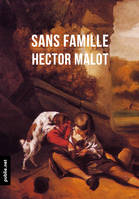 SANS FAMILLE
HECTOR MALOT

publie.net